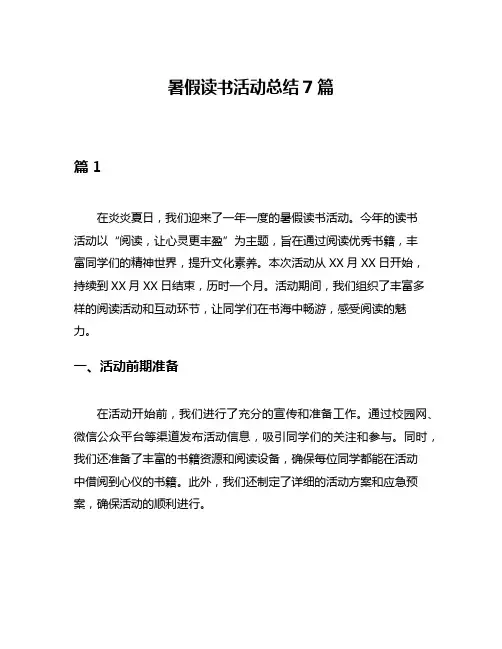 暑假读书活动总结 7 篇

篇 1

在炎炎夏日，我们迎来了一年一度的暑假读书活动。今年的读书活动以“阅读，让心灵更丰盈”为主题，旨在通过阅读优秀书籍，丰富同学们的精神世界，提升文化素养。本次活动从 XX 月 XX 日开始，持续到 XX 月 XX 日结束，历时一个月。活动期间，我们组织了丰富多样的阅读活动和互动环节，让同学们在书海中畅游，感受阅读的魅力。

一、活动前期准备

在活动开始前，我们进行了充分的宣传和准备工作。通过校园网、微信公众平台等渠道发布活动信息，吸引同学们的关注和参与。同时，我们还准备了丰富的书籍资源和阅读设备，确保每位同学都能在活动中借阅到心仪的书籍。此外，我们还制定了详细的活动方案和应急预案，确保活动的顺利进行。